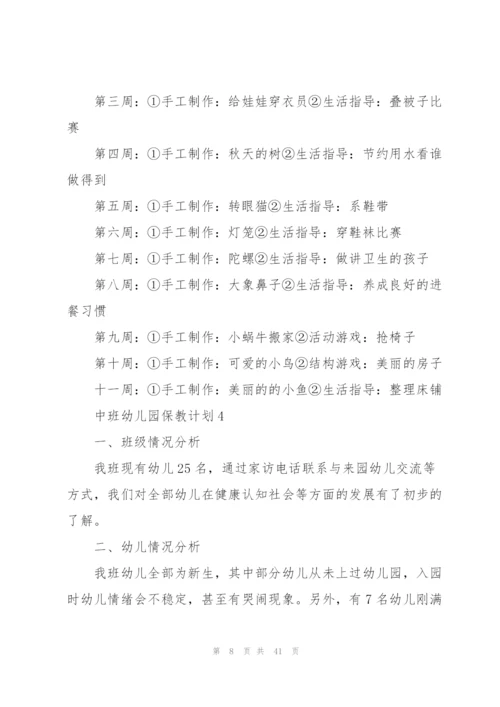 第三周：①手工制作：给娃娃穿衣员②生活指导：叠被子比赛

第四周：①手工制作：秋天的树②生活指导：节约用水看谁做得到

第五周：①手工制作：转眼猫②生活指导：系鞋带

第六周：①手工制作：灯笼②生活指导：穿鞋袜比赛

第七周：①手工制作：陀螺②生活指导：做讲卫生的孩子

第八周：①手工制作：大象鼻子②生活指导：养成良好的进餐习惯

第九周：①手工制作：小蜗牛搬家②活动游戏：抢椅子

第十周：①手工制作：可爱的小鸟②结构游戏：美丽的房子

十一周：①手工制作：美丽的的小鱼②生活指导：整理床铺

中班幼儿园保教计划4

一、班级情况分析

我班现有幼儿25名，通过家访电话联系与来园幼儿交流等方式，我们对全部幼儿在健康认知社会等方面的发展有了初步的了解。

二、幼儿情况分析

我班幼儿全部为新生，其中部分幼儿从未上过幼儿园，入园时幼儿情绪会不稳定，甚至有哭闹现象。另外，有7名幼儿刚满

第 8 页 共 41 页